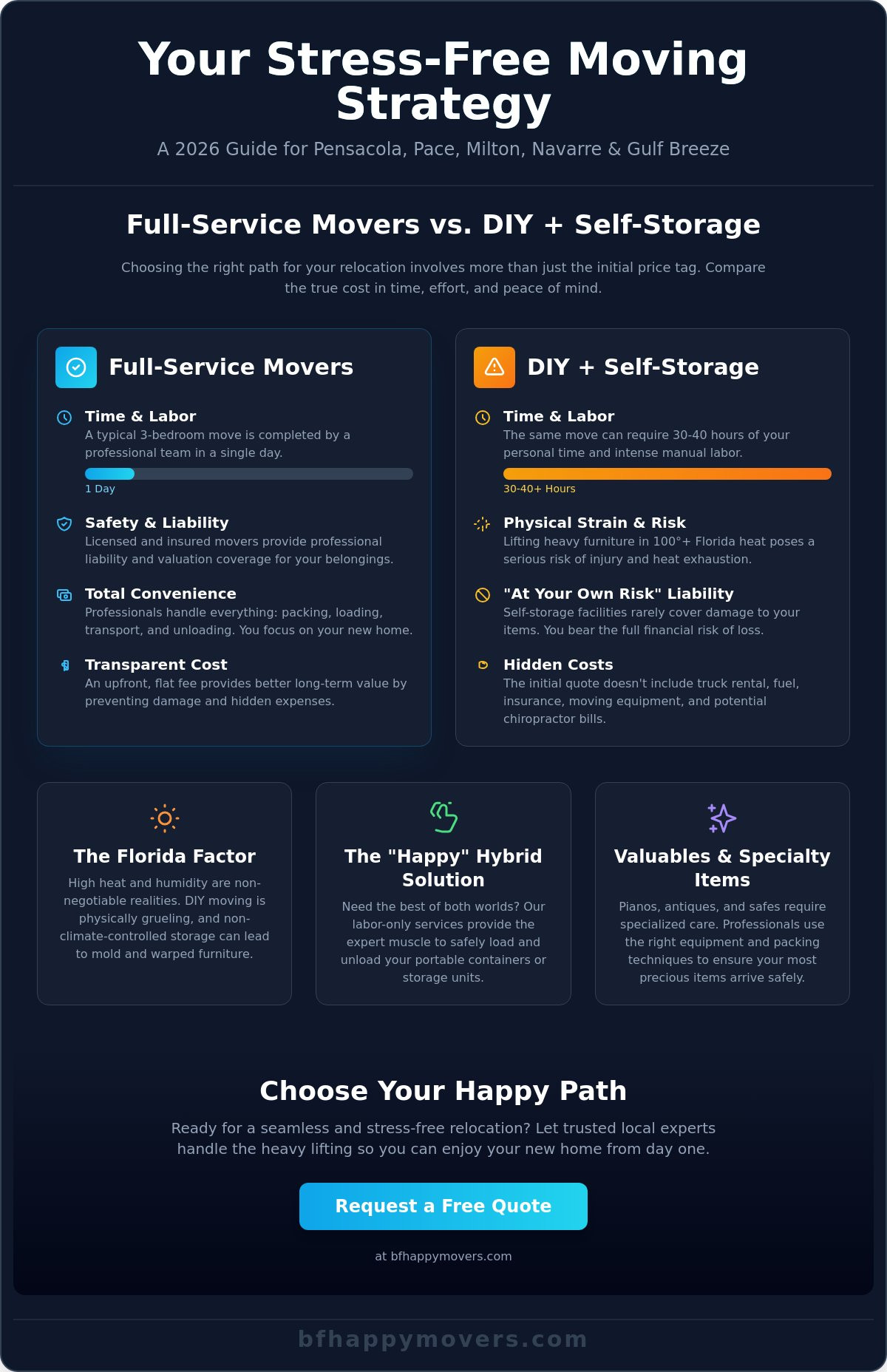 Your Stress-Free Moving Strategy

A 2026 Guide for Pensacola, Pace, Milton, Navarre & Gulf Breeze

Full-Service Movers vs. DIY + Self-Storage

Choosing the right path for your relocation involves more than just the initial price tag. Compare the true cost in time, effort, and peace of mind.

Full-Service Movers

Time & Labor
A typical 3-bedroom move is completed by a professional team in a single day.

1 Day

Safety & Liability
Licensed and insured movers provide professional liability and valuation coverage for your belongings.

Total Convenience
Professionals handle everything: packing, loading, transport, and unloading. You focus on your new home.

Transparent Cost
An upfront, flat fee provides better long-term value by preventing damage and hidden expenses.

DIY + Self-Storage

Time & Labor
The same move can require 30-40 hours of your personal time and intense manual labor.

30-40+ Hours

Physical Strain & Risk
Lifting heavy furniture in 100°+ Florida heat poses a serious risk of injury and heat exhaustion.

"At Your Own Risk" Liability
Self-storage facilities rarely cover damage to your items. You bear the full financial risk of loss.

Hidden Costs
The initial quote doesn't include truck rental, fuel, insurance, moving equipment, and potential chiropractor bills.

The Florida Factor

High heat and humidity are non-negotiable realities. DIY moving is physically grueling, and non-climate-controlled storage can lead to mold and warped furniture.

The "Happy" Hybrid Solution

Need the best of both worlds? Our labor-only services provide the expert muscle to safely load and unload your portable containers or storage units.

Valuables & Specialty Items

Pianos, antiques, and safes require specialized care. Professionals use the right equipment and packing techniques to ensure your most precious items arrive safely.

Choose Your Happy Path

Ready for a seamless and stress-free relocation? Let trusted local experts handle the heavy lifting so you can enjoy your new home from day one.

Request a Free Quote

at bfhappymovers.com

bfhappymovers.com